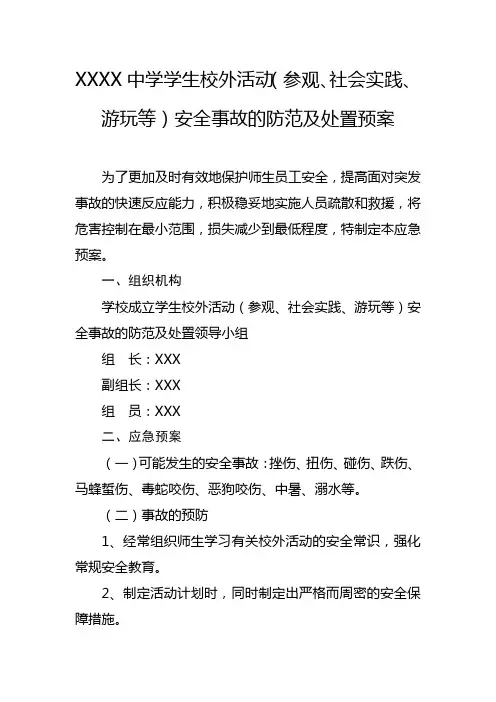 XXXX 中学学生校外活动(参观、社会实践、游玩等）安全事故的防范及处置预案

为了更加及时有效地保护师生员工安全，提高面对突发事故的快速反应能力，积极稳妥地实施人员疏散和救援，将危害控制在最小范围，损失减少到最低程度，特制定本应急预案。

一、组织机构

学校成立学生校外活动（参观、社会实践、游玩等）安全事故的防范及处置领导小组

组　长：XXX

副组长：XXX

组　员：XXX

二、应急预案

（一）可能发生的安全事故：挫伤、扭伤、碰伤、跌伤、马蜂蜇伤、毒蛇咬伤、恶狗咬伤、中暑、溺水等。

（二）事故的预防

1、经常组织师生学习有关校外活动的安全常识，强化常规安全教育。

2、制定活动计划时，同时制定出严格而周密的安全保障措施。